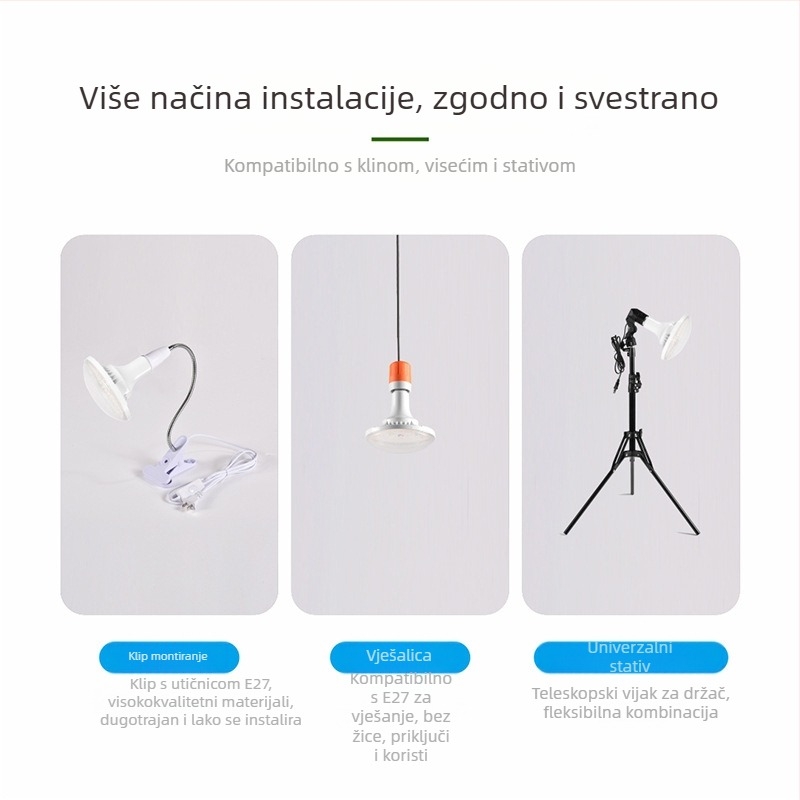 Više načina instalacije, zgodno i svestrano

Kompatibilno s klinom, visećim i stativom

Klip montiranje

Klip s utičnicom E27, visokokvalitetni materijali, dugotrajan i lako se instalira

Vješalica

Kompatibilno s E27 za vješanje, bez žice, priključi i koristi

Univerzalni stativ

Teleskopski vijak za držač, fleksibilna kombinacija